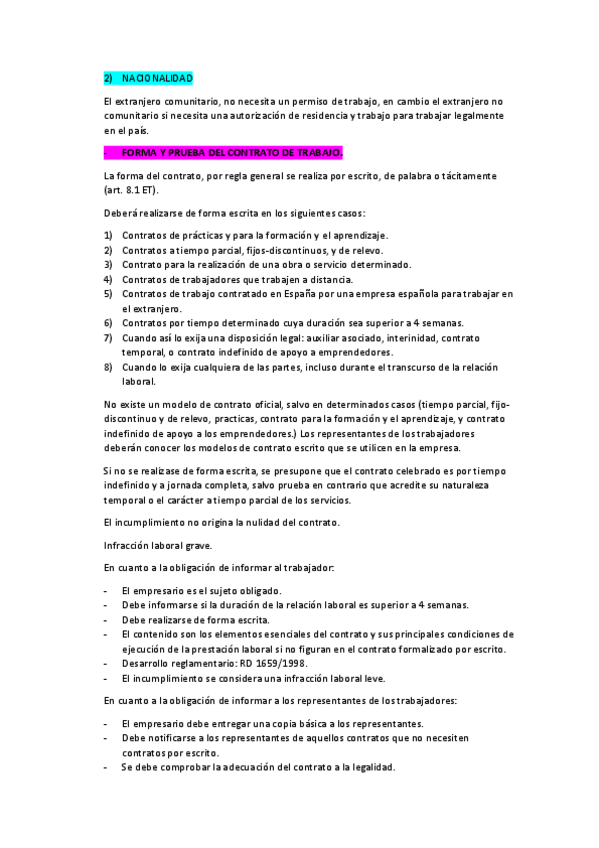 2) NACIONALIDAD

El extranjero comunitario, no necesita un permiso de trabajo, en cambio el extranjero no comunitario si necesita una autorización de residencia y trabajo para trabajar legalmente en el país.

- FORMA Y PRUEBA DEL CONTRATO DE TRABAJO.

La forma del contrato, por regla general se realiza por escrito, de palabra o tácitamente (art. 8.1 ET).

Deberá realizarse de forma escrita en los siguientes casos:

1) Contratos de prácticas y para la formación y el aprendizaje.
2) Contratos a tiempo parcial, fijos-discontinuos, y de relevo.
3) Contrato para la realización de una obra o servicio determinado.
4) Contratos de trabajadores que trabajen a distancia.
5) Contratos de trabajo contratado en España por una empresa española para trabajar en el extranjero.
6) Contratos por tiempo determinado cuya duración sea superior a 4 semanas.
7) Cuando así lo exija una disposición legal: auxiliar asociado, interinidad, contrato temporal, o contrato indefinido de apoyo a emprendedores.
8) Cuando lo exija cualquiera de las partes, incluso durante el transcurso de la relación laboral.

No existe un modelo de contrato oficial, salvo en determinados casos (tiempo parcial, fijo-discontinuo y de relevo, practicas, contrato para la formación y el aprendizaje, y contrato indefinido de apoyo a los emprendedores.) Los representantes de los trabajadores deberán conocer los modelos de contrato escrito que se utilicen en la empresa.

Si no se realizase de forma escrita, se presupone que el contrato celebrado es por tiempo indefinido y a jornada completa, salvo prueba en contrario que acredite su naturaleza temporal o el carácter a tiempo parcial de los servicios.

El incumplimiento no origina la nulidad del contrato.

Infracción laboral grave.

En cuanto a la obligación de informar al trabajador:

- El empresario es el sujeto obligado.
- Debe informarse si la duración de la relación laboral es superior a 4 semanas.
- Debe realizarse de forma escrita.
- El contenido son los elementos esenciales del contrato y sus principales condiciones de ejecución de la prestación laboral si no figuran en el contrato formalizado por escrito.
- Desarrollo reglamentario: RD 1659/1998.
- El incumplimiento se considera una infracción laboral leve.

En cuanto a la obligación de informar a los representantes de los trabajadores:

- El empresario debe entregar una copia básica a los representantes.
- Debe notificarse a los representantes de aquellos contratos que no necesiten contratos por escrito.
- Se debe comprobar la adecuación del contrato a la legalidad.